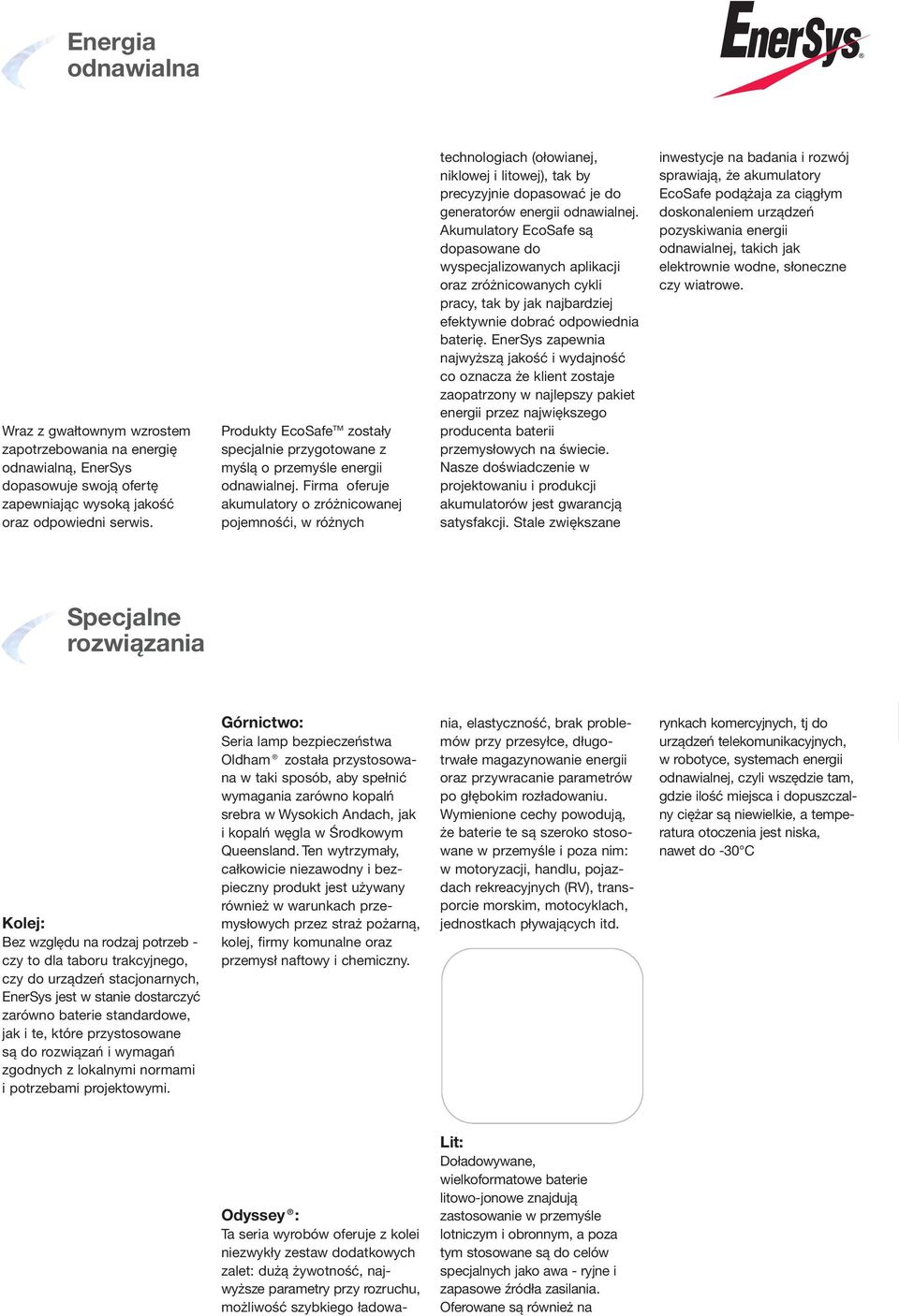 Energia odnawialna

EnerSys®

Wraz z gwałtownym wzrostem zapotrzebowania na energię odnawialną, EnerSys dopasowuje swoją ofertę zapewniając wysoką jakość oraz odpowiedni serwis.

Produkty EcoSafe™ zostały specjalnie przygotowane z myślą o przemyśle energii odnawialnej. Firma oferuje akumulatory o zróżnicowanej pojemnośći, w różnych technologiach (ołowianej, niklowej i litowej), tak by precyzyjnie dopasować je do generatorów energii odnawialnej. Akumulatory EcoSafe są dopasowane do wyspecjalizowanych aplikacji oraz zróżnicowanych cykli pracy, tak by jak najbardziej efektywnie dobrać odpowiednia baterię. EnerSys zapewnia najwyższą jakość i wydajność co oznacza że klient zostaje zaopatrzony w najlepszy pakiet energii przez największego producenta baterii przemysłowych na świecie. Nasze doświadczenie w projektowaniu i produkcji akumulatorów jest gwarancją satysfakcji. Stale zwiększane inwestycje na badania i rozwój sprawiają, że akumulatory EcoSafe podążaja za ciągłym doskonaleniem urządzeń pozyskiwania energii odnawialnej, takich jak elektrownie wodne, słoneczne czy wiatrowe.

Specjalne rozwiązania

Kolej:
Bez względu na rodzaj potrzeb - czy to dla taboru trakcyjnego, czy do urządzeń stacjonarnych, EnerSys jest w stanie dostarczyć zarówno baterie standardowe, jak i te, które przystosowane są do rozwiązań i wymagań zgodnych z lokalnymi normami i potrzebami projektowymi.

Górnictwo:
Seria lamp bezpieczeństwa Oldham® została przystosowana w taki sposób, aby spełnić wymagania zarówno kopalń srebra w Wysokich Andach, jak i kopalń węgla w Środkowym Queensland. Ten wytrzymały, całkowicie niezawodny i bezpieczny produkt jest używany również w warunkach przemysłowych przez straż pożarną, kolej, firmy komunalne oraz przemysł naftowy i chemiczny.

Odyssey®:
Ta seria wyrobów oferuje z kolei niezwykły zestaw dodatkowych zalet: dużą żywotność, najwyższe parametry przy rozruchu, możliwość szybkiego ładowania, elastyczność, brak problemów przy przesyłce, długotrwałe magazynowanie energii oraz przywracanie parametrów po głębokim rozładowaniu. Wymienione cechy powodują, że baterie te są szeroko stosowane w przemyśle i poza nim: w motoryzacji, handlu, pojazdach rekreacyjnych (RV), transporcie morskim, motocyklach, jednostkach pływających itd.

Lit:
Doładowywane, wielkoformatowe baterie litowo-jonowe znajdują zastosowanie w przemyśle lotniczym i obronnym, a poza tym stosowane są do celów specjalnych jako awa - ryjne i zapasowe źródła zasilania. Oferowane są również na rynkach komercyjnych, tj do urządzeń telekomunikacyjnych, w robotyce, systemach energii odnawialnej, czyli wszędzie tam, gdzie ilość miejsca i dopuszczalny ciężar są niewielkie, a temperatura otoczenia jest niska, nawet do -30°C